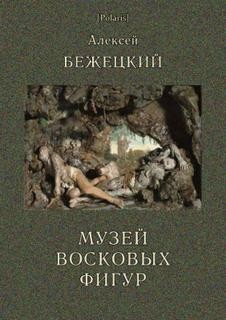 [Polaris]

Алексей
БЕЖЕЦКИЙ

МУЗЕЙ
ВОСКОВЫХ
ФИГУР